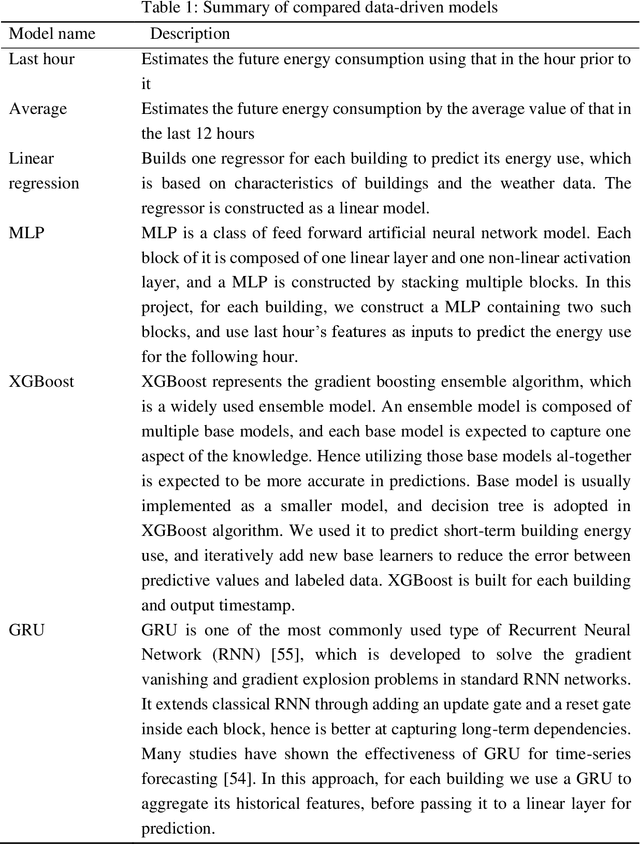 Table 1: Summary of compared data-driven models

| Model name | Description |
|---|---|
| Last hour | Estimates the future energy consumption using that in the hour prior to it |
| Average | Estimates the future energy consumption by the average value of that in the last 12 hours |
| Linear regression | Builds one regressor for each building to predict its energy use, which is based on characteristics of buildings and the weather data. The regressor is constructed as a linear model. |
| MLP | MLP is a class of feed forward artificial neural network model. Each block of it is composed of one linear layer and one non-linear activation layer, and a MLP is constructed by stacking multiple blocks. In this project, for each building, we construct a MLP containing two such blocks, and use last hour's features as inputs to predict the energy use for the following hour. |
| XGBoost | XGBoost represents the gradient boosting ensemble algorithm, which is a widely used ensemble model. An ensemble model is composed of multiple base models, and each base model is expected to capture one aspect of the knowledge. Hence utilizing those base models al-together is expected to be more accurate in predictions. Base model is usually implemented as a smaller model, and decision tree is adopted in XGBoost algorithm. We used it to predict short-term building energy use, and iteratively add new base learners to reduce the error between predictive values and labeled data. XGBoost is built for each building and output timestamp. |
| GRU | GRU is one of the most commonly used type of Recurrent Neural Network (RNN) [55], which is developed to solve the gradient vanishing and gradient explosion problems in standard RNN networks. It extends classical RNN through adding an update gate and a reset gate inside each block, hence is better at capturing long-term dependencies. Many studies have shown the effectiveness of GRU for time-series forecasting [54]. In this approach, for each building we use a GRU to aggregate its historical features, before passing it to a linear layer for prediction. |